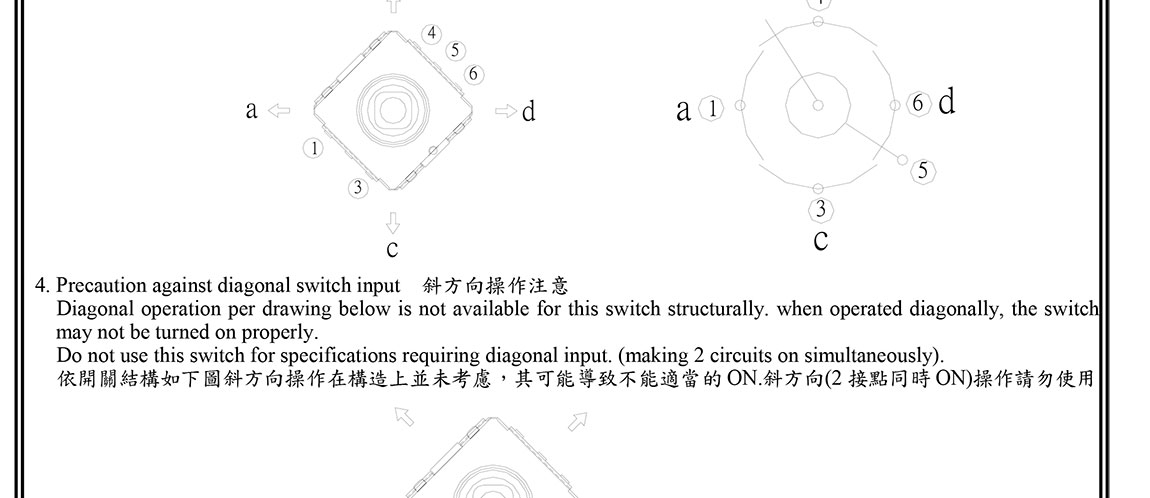 4
5
6
a
d
1
3
c

a
1
6
d
5
3
c

4. Precaution against diagonal switch input 斜方向操作注意

Diagonal operation per drawing below is not available for this switch structurally. when operated diagonally, the switch may not be turned on properly.

Do not use this switch for specifications requiring diagonal input. (making 2 circuits on simultaneously).

依開關結構如下圖斜方向操作在構造上並未考慮，其可能導致不能適當的 ON.斜方向(2 接點同時 ON)操作請勿使用